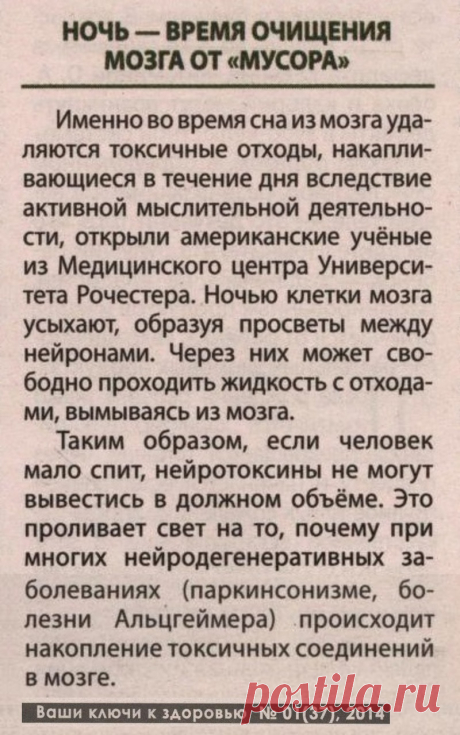 НОЧЬ — ВРЕМЯ ОЧИЩЕНИЯ МОЗГА ОТ «МУСОРА»

Именно во время сна из мозга удаляются токсичные отходы, накапливающиеся в течение дня вследствие активной мыслительной деятельности, открыли американские учёные из Медицинского центра Университета Рочестера. Ночью клетки мозга усыхают, образуя просветы между нейронами. Через них может свободно проходить жидкость с отходами, вымываясь из мозга.

Таким образом, если человек мало спит, нейротоксины не могут вывестись в должном объёме. Это проливает свет на то, почему при многих нейродегенеративных заболеваниях (паркинсонизме, болезни Альцгеймера) происходит накопление токсичных соединений в мозге.

Ваши ключи к здоровью № 01(37), 2014

postila.ru